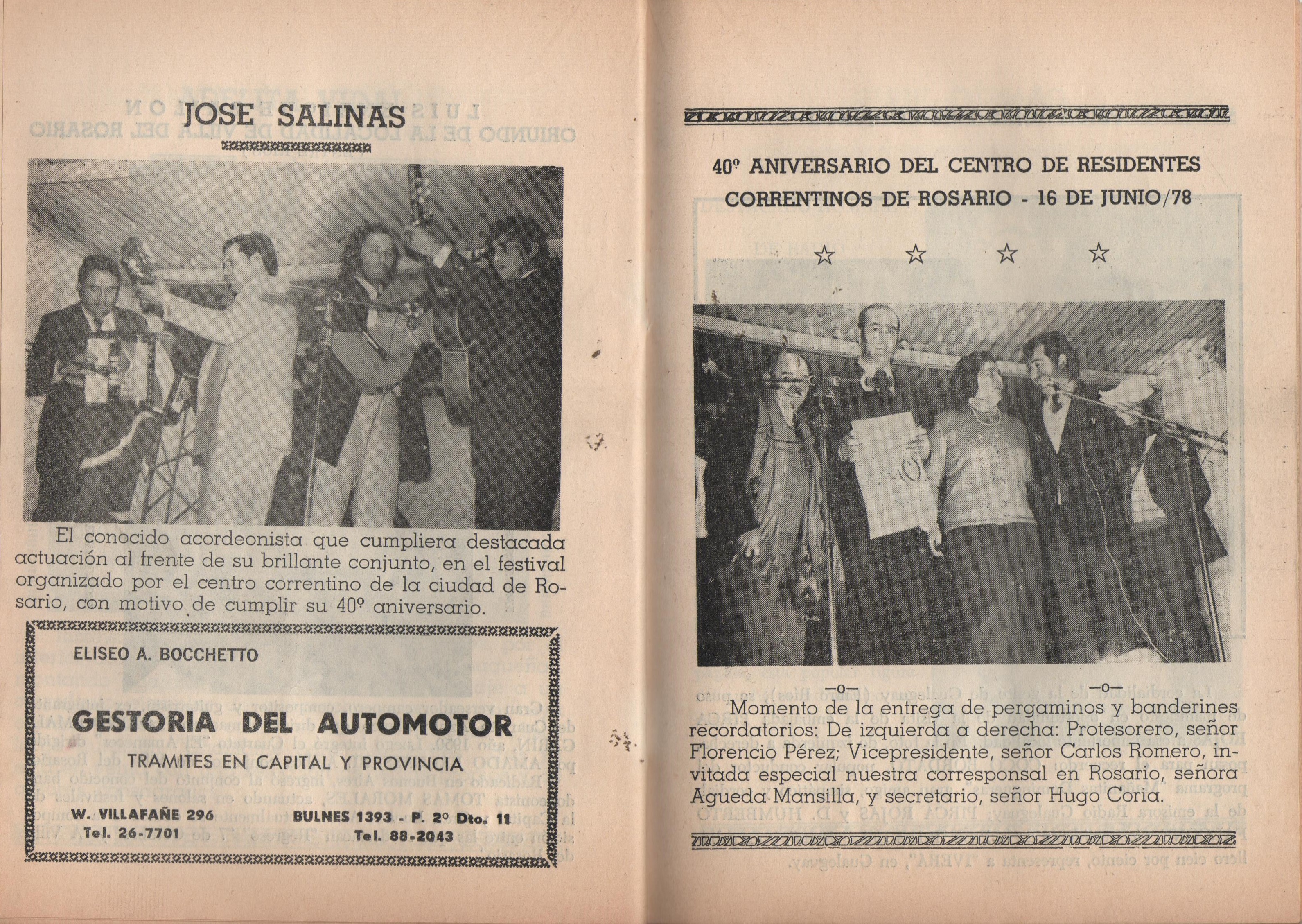 JOSE SALINAS

El conocido acordeonista que cumpliera destacada actuación al frente de su brillante conjunto, en el festival organizado por el centro correntino de la ciudad de Rosario, con motivo de cumplir su 40º aniversario.

ELISEO A. BOCCHETTO

GESTORIA DEL AUTOMOTOR

TRAMITES EN CAPITAL Y PROVINCIA

W. VILLAFAÑE 296
Tel. 26-7701

BULNES 1393 - P. 2º Dto. 11
Tel. 88-2043

40º ANIVERSARIO DEL CENTRO DE RESIDENTES CORRENTINOS DE ROSARIO - 16 DE JUNIO/78

☆ ☆ ☆ ☆

—o— —o—

Momento de la entrega de pergaminos y banderines recordatorios: De izquierda a derecha: Protesorero, señor Florencio Pérez; Vicepresidente, señor Carlos Romero, invitada especial nuestra corresponsal en Rosario, señora Agueda Mansilla, y secretario, señor Hugo Coria.